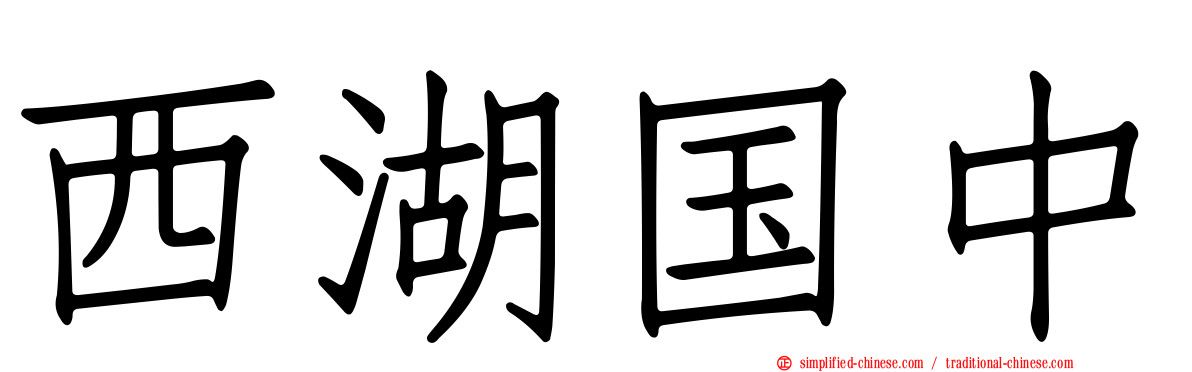 西湖国中

simplified-chinese.com / traditional-chinese.com